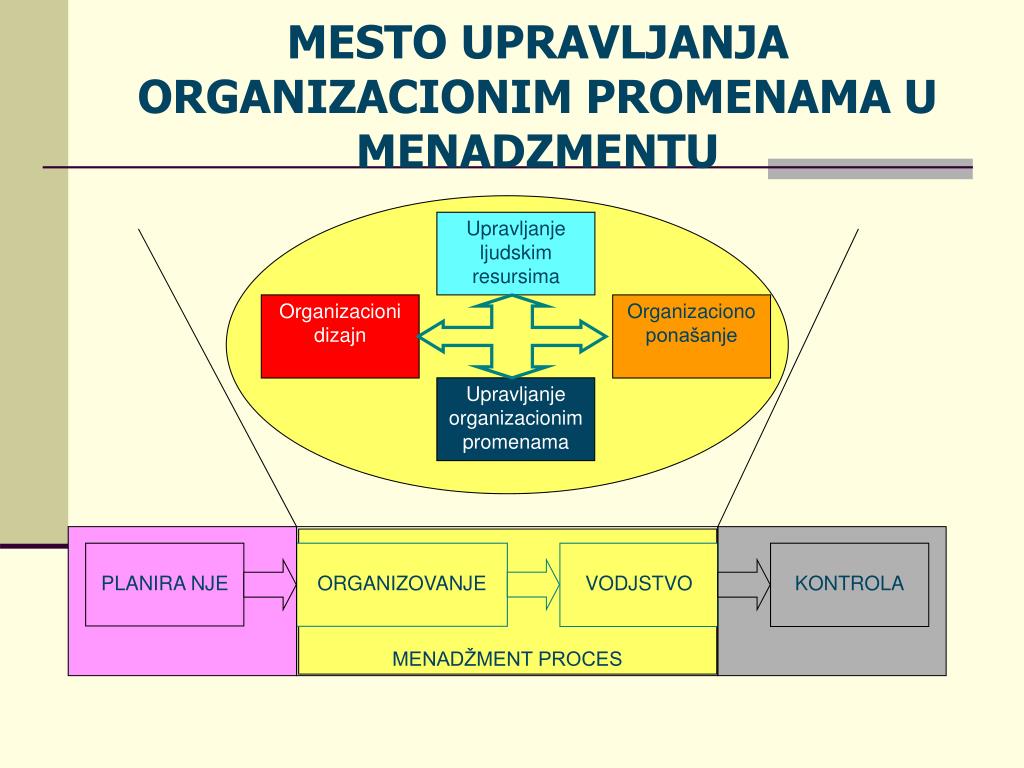 MESTO UPRAVLJANJA ORGANIZACIONIM PROMENAMA U MENADZMENTU

Upravljanje ljudskim resursima

Organizacioni dizajn

Organizaciono ponašanje

Upravljanje organizacionim promenama

PLANIRA NJE

ORGANIZOVANJE

VODJSTVO

KONTROLA

MENADŽMENT PROCES